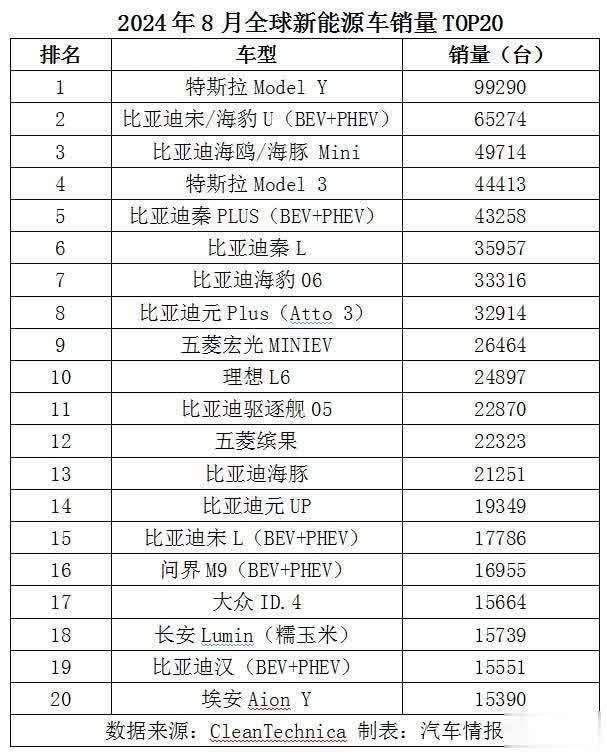 2024年8月全球新能源车销量TOP20

| 排名 | 车型 | 销量（台） |
|---|---|---|
| 1 | 特斯拉 Model Y | 99290 |
| 2 | 比亚迪宋/海豹 U（BEV+PHEV） | 65274 |
| 3 | 比亚迪海鸥/海豚 Mini | 49714 |
| 4 | 特斯拉 Model 3 | 44413 |
| 5 | 比亚迪秦 PLUS（BEV+PHEV） | 43258 |
| 6 | 比亚迪秦 L | 35957 |
| 7 | 比亚迪海豹 06 | 33316 |
| 8 | 比亚迪元 Plus（Atto 3） | 32914 |
| 9 | 五菱宏光 MINIEV | 26464 |
| 10 | 理想 L6 | 24897 |
| 11 | 比亚迪驱逐舰 05 | 22870 |
| 12 | 五菱缤果 | 22323 |
| 13 | 比亚迪海豚 | 21251 |
| 14 | 比亚迪元 UP | 19349 |
| 15 | 比亚迪宋 L（BEV+PHEV） | 17786 |
| 16 | 问界 M9（BEV+PHEV） | 16955 |
| 17 | 大众 ID.4 | 15664 |
| 18 | 长安 Lumin（糯玉米） | 15739 |
| 19 | 比亚迪汉（BEV+PHEV） | 15551 |
| 20 | 埃安 Aion Y | 15390 |

数据来源：CleanTechnica 制表：汽车情报